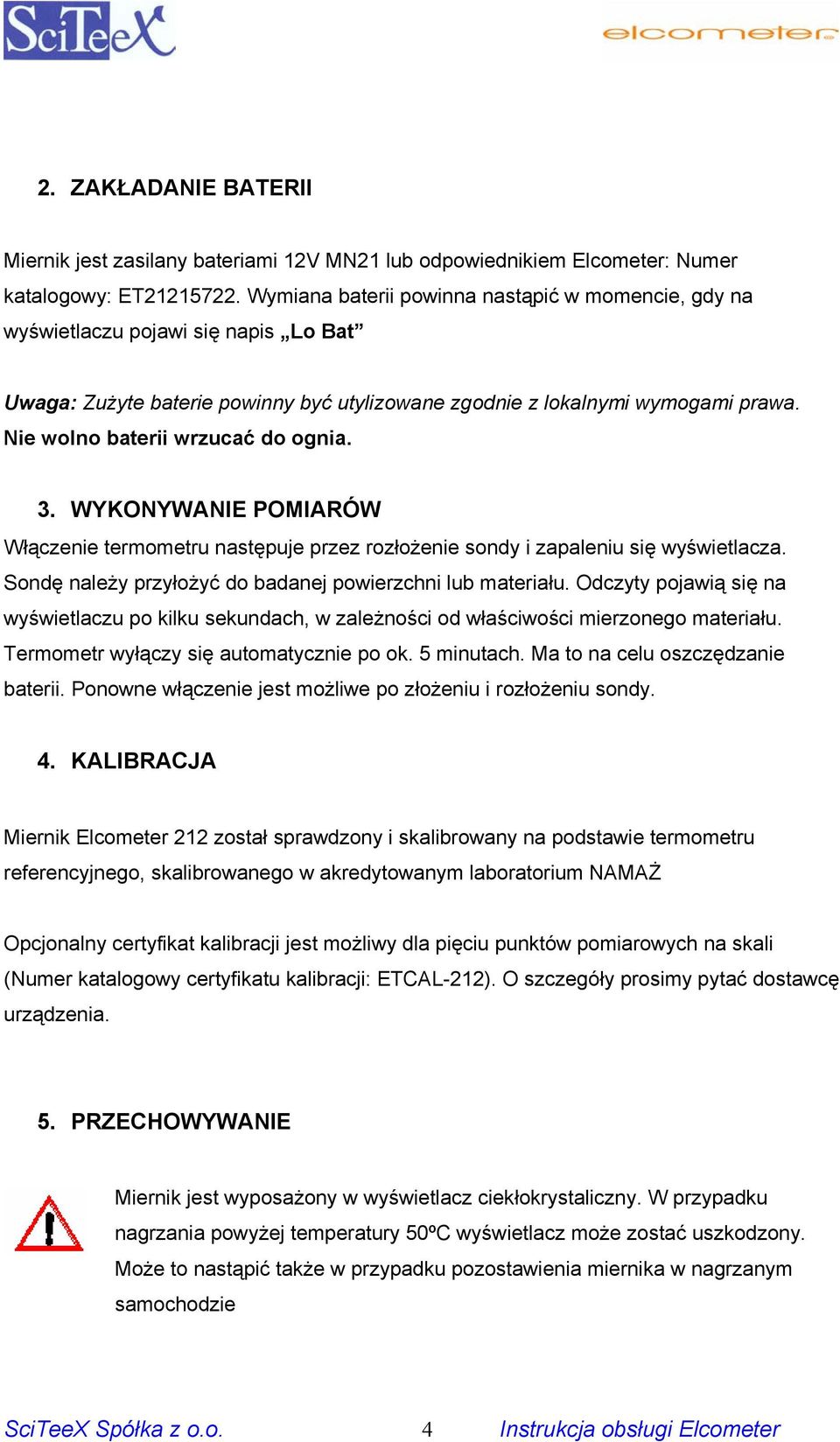 SciTeeX

elcometer

2. ZAKŁADANIE BATERII

Miernik jest zasilany bateriami 12V MN21 lub odpowiednikiem Elcometer: Numer katalogowy: ET21215722. Wymiana baterii powinna nastąpić w momencie, gdy na wyświetlaczu pojawi się napis „Lo Bat”

Uwaga: Zużyte baterie powinny być utylizowane zgodnie z lokalnymi wymogami prawa. Nie wolno baterii wrzucać do ognia.

3. WYKONYWANIE POMIARÓW

Włączenie termometru następuje przez rozłożenie sondy i zapaleniu się wyświetlacza. Sondę należy przyłożyć do badanej powierzchni lub materiału. Odczyty pojawią się na wyświetlaczu po kilku sekundach, w zależności od właściwości mierzonego materiału. Termometr wyłączy się automatycznie po ok. 5 minutach. Ma to na celu oszczędzanie baterii. Ponowne włączenie jest możliwe po złożeniu i rozłożeniu sondy.

4. KALIBRACJA

Miernik Elcometer 212 został sprawdzony i skalibrowany na podstawie termometru referencyjnego, skalibrowanego w akredytowanym laboratorium NAMAŻ

Opcjonalny certyfikat kalibracji jest możliwy dla pięciu punktów pomiarowych na skali (Numer katalogowy certyfikatu kalibracji: ETCAL-212). O szczegóły prosimy pytać dostawcę urządzenia.

5. PRZECHOWYWANIE

Miernik jest wyposażony w wyświetlacz ciekłokrystaliczny. W przypadku nagrzania powyżej temperatury 50ºC wyświetlacz może zostać uszkodzony. Może to nastąpić także w przypadku pozostawienia miernika w nagrzanym samochodzie

SciTeeX Spółka z o.o. 4 Instrukcja obsługi Elcometer